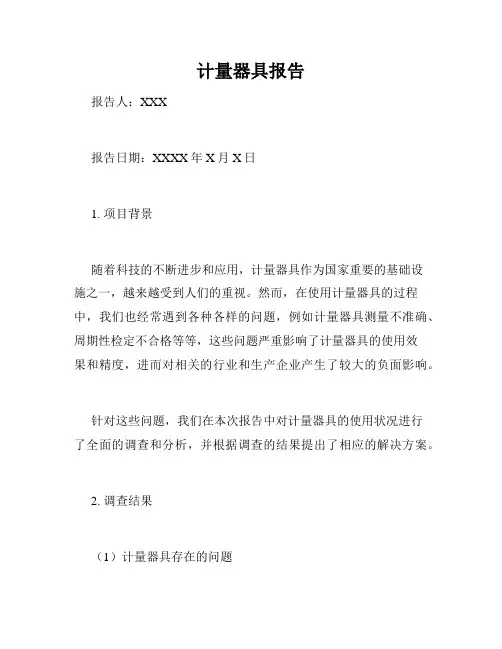 计量器具报告

报告人：XXX

报告日期：XXXX 年 X 月 X 日

1. 项目背景

随着科技的不断进步和应用，计量器具作为国家重要的基础设施之一，越来越受到人们的重视。然而，在使用计量器具的过程中，我们也经常遇到各种各样的问题，例如计量器具测量不准确、周期性检定不合格等等，这些问题严重影响了计量器具的使用效果和精度，进而对相关的行业和生产企业产生了较大的负面影响。

针对这些问题，我们在本次报告中对计量器具的使用状况进行了全面的调查和分析，并根据调查的结果提出了相应的解决方案。

2. 调查结果

（1）计量器具存在的问题